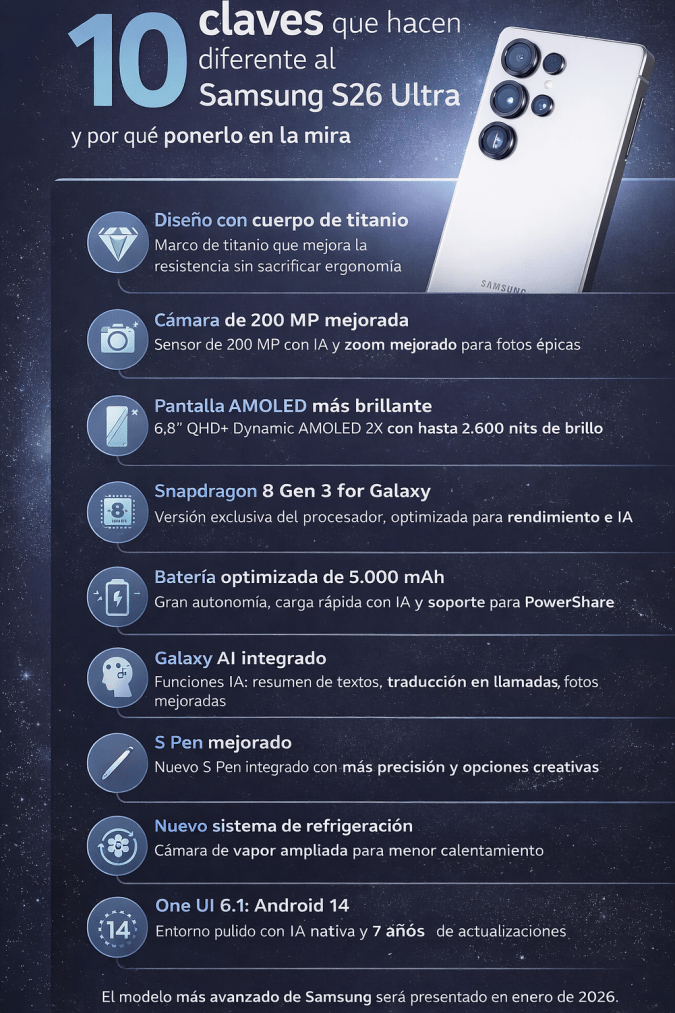 10 claves que hacen diferente al Samsung S26 Ultra
y por qué ponerlo en la mira

SAMSUNG

Diseño con cuerpo de titanio
Marco de titanio que mejora la resistencia sin sacrificar ergonomía

Cámara de 200 MP mejorada
Sensor de 200 MP con IA y zoom mejorado para fotos épicas

Pantalla AMOLED más brillante
6,8" QHD+ Dynamic AMOLED 2X con hasta 2.600 nits de brillo

8
Snapdragon 8 Gen 3 for Galaxy
Versión exclusiva del procesador, optimizada para rendimiento e IA

Batería optimizada de 5.000 mAh
Gran autonomía, carga rápida con IA y soporte para PowerShare

Galaxy AI integrado
Funciones IA: resumen de textos, traducción en llamadas, fotos mejoradas

S Pen mejorado
Nuevo S Pen integrado con más precisión y opciones creativas

Nuevo sistema de refrigeración
Cámara de vapor ampliada para menor calentamiento

14
One UI 6.1: Android 14
Entorno pulido con IA nativa y 7 años de actualizaciones

El modelo más avanzado de Samsung será presentado en enero de 2026.